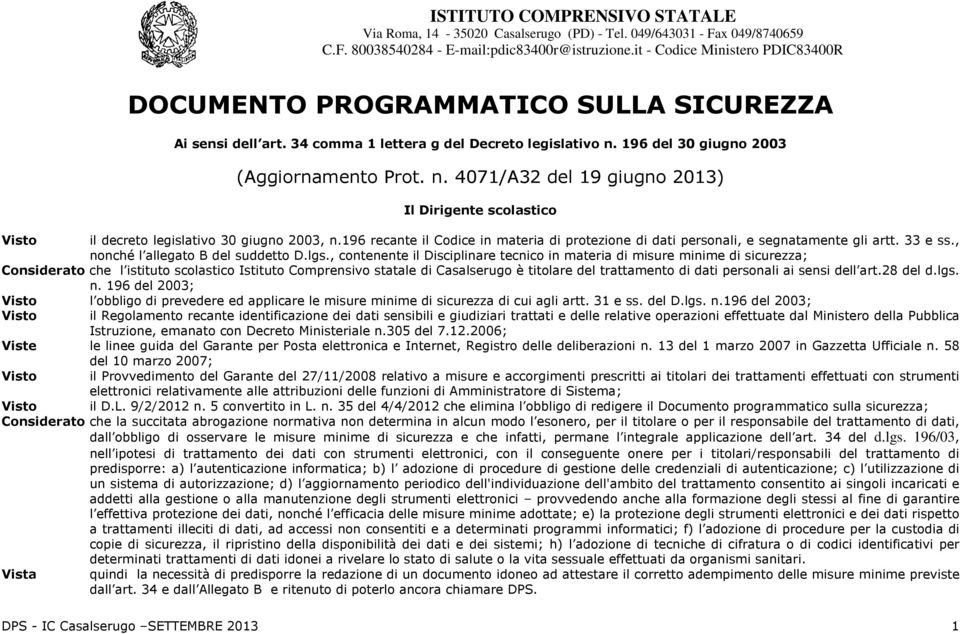 ISTITUTO COMPRENSIVO STATALE
Via Roma, 14 - 35020 Casalserugo (PD) - Tel. 049/643031 - Fax 049/8740659
C.F. 80038540284 - E-mail:pdic83400r@istruzione.it - Codice Ministero PDIC83400R

DOCUMENTO PROGRAMMATICO SULLA SICUREZZA

Ai sensi dell'art. 34 comma 1 lettera g del Decreto legislativo n. 196 del 30 giugno 2003

(Aggiornamento Prot. n. 4071/A32 del 19 giugno 2013)

Il Dirigente scolastico

Visto il decreto legislativo 30 giugno 2003, n.196 recante il Codice in materia di protezione di dati personali, e segnatamente gli artt. 33 e ss., nonché l'allegato B del suddetto D.lgs., contenente il Disciplinare tecnico in materia di misure minime di sicurezza;

Considerato che l'istituto scolastico Istituto Comprensivo statale di Casalserugo è titolare del trattamento di dati personali ai sensi dell'art.28 del d.lgs. n. 196 del 2003;

Visto l'obbligo di prevedere ed applicare le misure minime di sicurezza di cui agli artt. 31 e ss. del D.lgs. n.196 del 2003;

Visto il Regolamento recante identificazione dei dati sensibili e giudiziari trattati e delle relative operazioni effettuate dal Ministero della Pubblica Istruzione, emanato con Decreto Ministeriale n.305 del 7.12.2006;

Viste le linee guida del Garante per Posta elettronica e Internet, Registro delle deliberazioni n. 13 del 1 marzo 2007 in Gazzetta Ufficiale n. 58 del 10 marzo 2007;

Visto il Provvedimento del Garante del 27/11/2008 relativo a misure e accorgimenti prescritti ai titolari dei trattamenti effettuati con strumenti elettronici relativamente alle attribuzioni delle funzioni di Amministratore di Sistema;

Visto il D.L. 9/2/2012 n. 5 convertito in L. n. 35 del 4/4/2012 che elimina l'obbligo di redigere il Documento programmatico sulla sicurezza;

Considerato che la succitata abrogazione normativa non determina in alcun modo l'esonero, per il titolare o per il responsabile del trattamento di dati, dall'obbligo di osservare le misure minime di sicurezza e che infatti, permane l'integrale applicazione dell'art. 34 del d.lgs. 196/03, nell'ipotesi di trattamento dei dati con strumenti elettronici, con il conseguente onere per i titolari/responsabili del trattamento di predisporre: a) l'autenticazione informatica; b) l' adozione di procedure di gestione delle credenziali di autenticazione; c) l'utilizzazione di un sistema di autorizzazione; d) l'aggiornamento periodico dell'individuazione dell'ambito del trattamento consentito ai singoli incaricati e addetti alla gestione o alla manutenzione degli strumenti elettronici – provvedendo anche alla formazione degli stessi al fine di garantire l'effettiva protezione dei dati, nonché l'efficacia delle misure minime adottate; e) la protezione degli strumenti elettronici e dei dati rispetto a trattamenti illeciti di dati, ad accessi non consentiti e a determinati programmi informatici; f) l'adozione di procedure per la custodia di copie di sicurezza, il ripristino della disponibilità dei dati e dei sistemi; h) l'adozione di tecniche di cifratura o di codici identificativi per determinati trattamenti di dati idonei a rivelare lo stato di salute o la vita sessuale effettuati da organismi sanitari.

Vista quindi la necessità di predisporre la redazione di un documento idoneo ad attestare il corretto adempimento delle misure minime previste dall'art. 34 e dall'Allegato B e ritenuto di poterlo ancora chiamare DPS.

DPS - IC Casalserugo –SETTEMBRE 2013 1